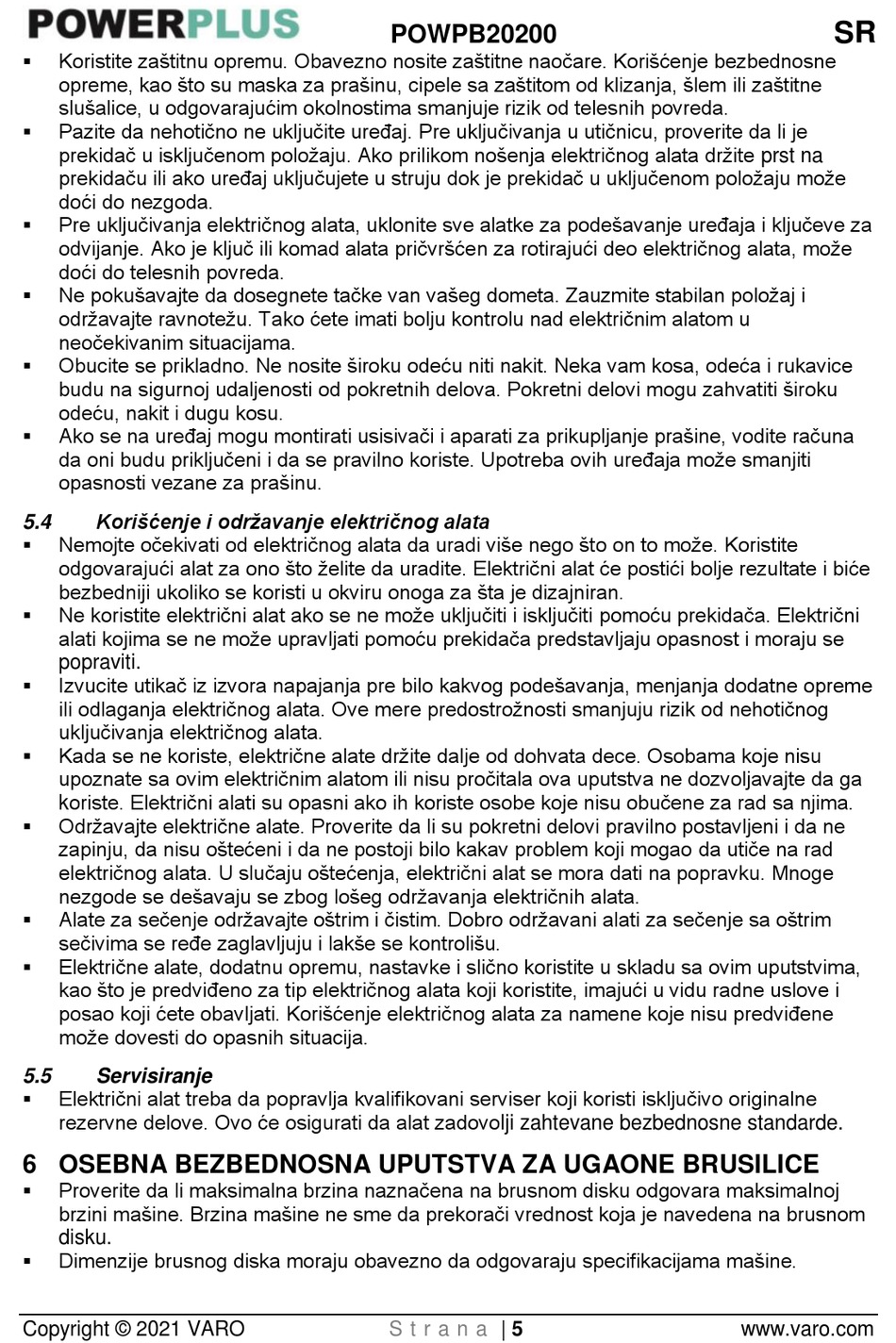 POWERPLUS POWPB20200 SR

▪ Koristite zaštitnu opremu. Obavezno nosite zaštitne naočare. Korišćenje bezbednosne opreme, kao što su maska za prašinu, cipele sa zaštitom od klizanja, šlem ili zaštitne slušalice, u odgovarajućim okolnostima smanjuje rizik od telesnih povreda.
▪ Pazite da nehotično ne uključite uređaj. Pre uključivanja u utičnicu, proverite da li je prekidač u isključenom položaju. Ako prilikom nošenja električnog alata držite prst na prekidaču ili ako uređaj uključujete u struju dok je prekidač u uključenom položaju može doći do nezgoda.
▪ Pre uključivanja električnog alata, uklonite sve alatke za podešavanje uređaja i ključeve za odvijanje. Ako je ključ ili komad alata pričvršćen za rotirajući deo električnog alata, može doći do telesnih povreda.
▪ Ne pokušavajte da dosegnete tačke van vašeg dometa. Zauzmite stabilan položaj i održavajte ravnotežu. Tako ćete imati bolju kontrolu nad električnim alatom u neočekivanim situacijama.
▪ Obucite se prikladno. Ne nosite široku odeću niti nakit. Neka vam kosa, odeća i rukavice budu na sigurnoj udaljenosti od pokretnih delova. Pokretni delovi mogu zahvatiti široku odeću, nakit i dugu kosu.
▪ Ako se na uređaj mogu montirati usisivači i aparati za prikupljanje prašine, vodite računa da oni budu priključeni i da se pravilno koriste. Upotreba ovih uređaja može smanjiti opasnosti vezane za prašinu.

5.4 Korišćenje i održavanje električnog alata
▪ Nemojte očekivati od električnog alata da uradi više nego što on to može. Koristite odgovarajući alat za ono što želite da uradite. Električni alat će postići bolje rezultate i biće bezbedniji ukoliko se koristi u okviru onoga za šta je dizajniran.
▪ Ne koristite električni alat ako se ne može uključiti i isključiti pomoću prekidača. Električni alati kojima se ne može upravljati pomoću prekidača predstavljaju opasnost i moraju se popraviti.
▪ Izvucite utikač iz izvora napajanja pre bilo kakvog podešavanja, menjanja dodatne opreme ili odlaganja električnog alata. Ove mere predostrožnosti smanjuju rizik od nehotičnog uključivanja električnog alata.
▪ Kada se ne koriste, električne alate držite dalje od dohvata dece. Osobama koje nisu upoznate sa ovim električnim alatom ili nisu pročitala ova uputstva ne dozvoljavajte da ga koriste. Električni alati su opasni ako ih koriste osobe koje nisu obučene za rad sa njima.
▪ Održavajte električne alate. Proverite da li su pokretni delovi pravilno postavljeni i da ne zapinju, da nisu oštećeni i da ne postoji bilo kakav problem koji mogao da utiče na rad električnog alata. U slučaju oštećenja, električni alat se mora dati na popravku. Mnoge nezgode se dešavaju se zbog lošeg održavanja električnih alata.
▪ Alate za sečenje održavajte oštrim i čistim. Dobro održavani alati za sečenje sa oštrim sečivima se ređe zaglavljuju i lakše se kontrolišu.
▪ Električne alate, dodatnu opremu, nastavke i slično koristite u skladu sa ovim uputstvima, kao što je predviđeno za tip električnog alata koji koristite, imajući u vidu radne uslove i posao koji ćete obavljati. Korišćenje električnog alata za namene koje nisu predviđene može dovesti do opasnih situacija.

5.5 Servisiranje
▪ Električni alat treba da popravlja kvalifikovani serviser koji koristi isključivo originalne rezervne delove. Ovo će osigurati da alat zadovolji zahtevane bezbednosne standarde.

6 OSEBNA BEZBEDNOSNA UPUTSTVA ZA UGAONE BRUSILICE
▪ Proverite da li maksimalna brzina naznačena na brusnom disku odgovara maksimalnoj brzini mašine. Brzina mašine ne sme da prekorači vrednost koja je navedena na brusnom disku.
▪ Dimenzije brusnog diska moraju obavezno da odgovaraju specifikacijama mašine.

Copyright © 2021 VARO Strana | 5 www.varo.com